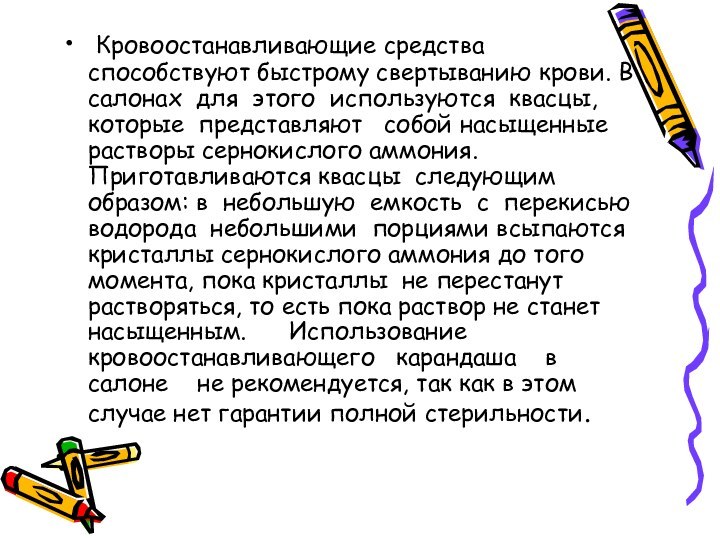 • Кровоостанавливающие средства способствуют быстрому свертыванию крови. В салонах для этого используются квасцы, которые представляют собой насыщенные растворы сернокислого аммония. Приготавливаются квасцы следующим образом: в небольшую емкость с перекисью водорода небольшими порциями всыпаются кристаллы сернокислого аммония до того момента, пока кристаллы не перестанут растворяться, то есть пока раствор не станет насыщенным. Использование кровоостанавливающего карандаша в салоне не рекомендуется, так как в этом случае нет гарантии полной стерильности.